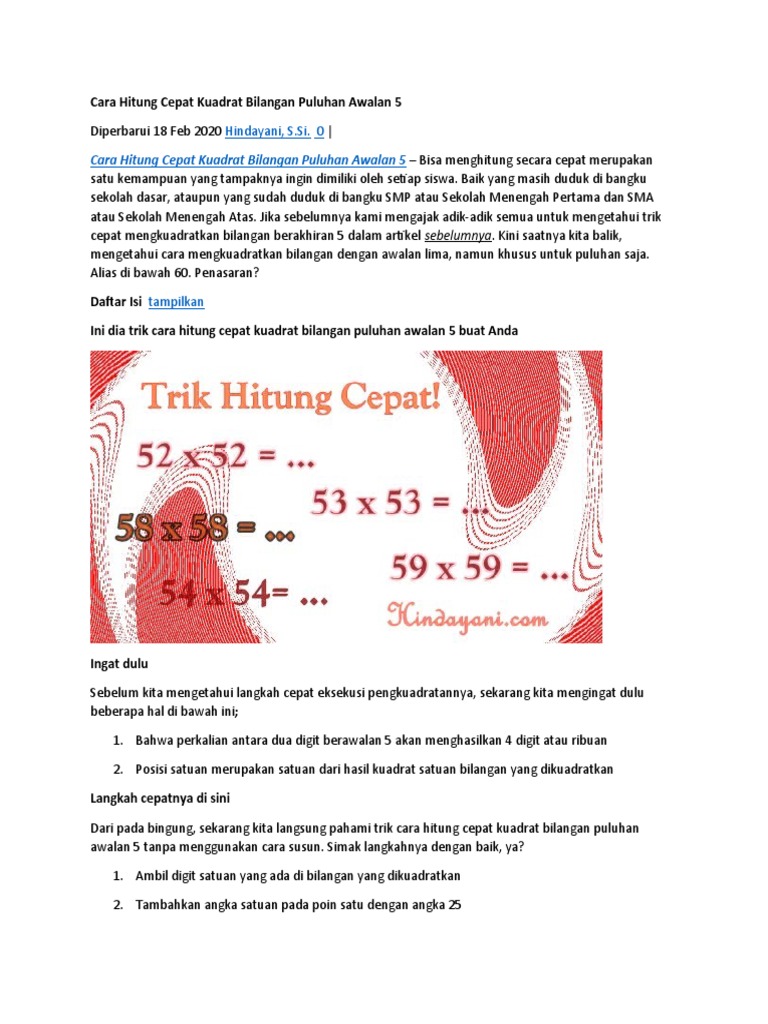 Cara Hitung Cepat Kuadrat Bilangan Puluhan Awalan 5

Diperbarui 18 Feb 2020 Hindayani, S.Si. 0 |

Cara Hitung Cepat Kuadrat Bilangan Puluhan Awalan 5 – Bisa menghitung secara cepat merupakan satu kemampuan yang tampaknya ingin dimiliki oleh setiap siswa. Baik yang masih duduk di bangku sekolah dasar, ataupun yang sudah duduk di bangku SMP atau Sekolah Menengah Pertama dan SMA atau Sekolah Menengah Atas. Jika sebelumnya kami mengajak adik-adik semua untuk mengetahui trik cepat mengkuadratkan bilangan berakhiran 5 dalam artikel sebelumnya. Kini saatnya kita balik, mengetahui cara mengkuadratkan bilangan dengan awalan lima, namun khusus untuk puluhan saja. Alias di bawah 60. Penasaran?

Daftar Isi tampilkan

Ini dia trik cara hitung cepat kuadrat bilangan puluhan awalan 5 buat Anda

Trik Hitung Cepat!

52 x 52 = ...

53 x 53 = ...

58 x 58 = ...

59 x 59 = ...

54 x 54= ...

Hindayani.com

Ingat dulu

Sebelum kita mengetahui langkah cepat eksekusi pengkuadratannya, sekarang kita mengingat dulu beberapa hal di bawah ini;

1. Bahwa perkalian antara dua digit berawalan 5 akan menghasilkan 4 digit atau ribuan

2. Posisi satuan merupakan satuan dari hasil kuadrat satuan bilangan yang dikuadratkan

Langkah cepatnya di sini

Dari pada bingung, sekarang kita langsung pahami trik cara hitung cepat kuadrat bilangan puluhan awalan 5 tanpa menggunakan cara susun. Simak langkahnya dengan baik, ya?

1. Ambil digit satuan yang ada di bilangan yang dikuadratkan

2. Tambahkan angka satuan pada poin satu dengan angka 25